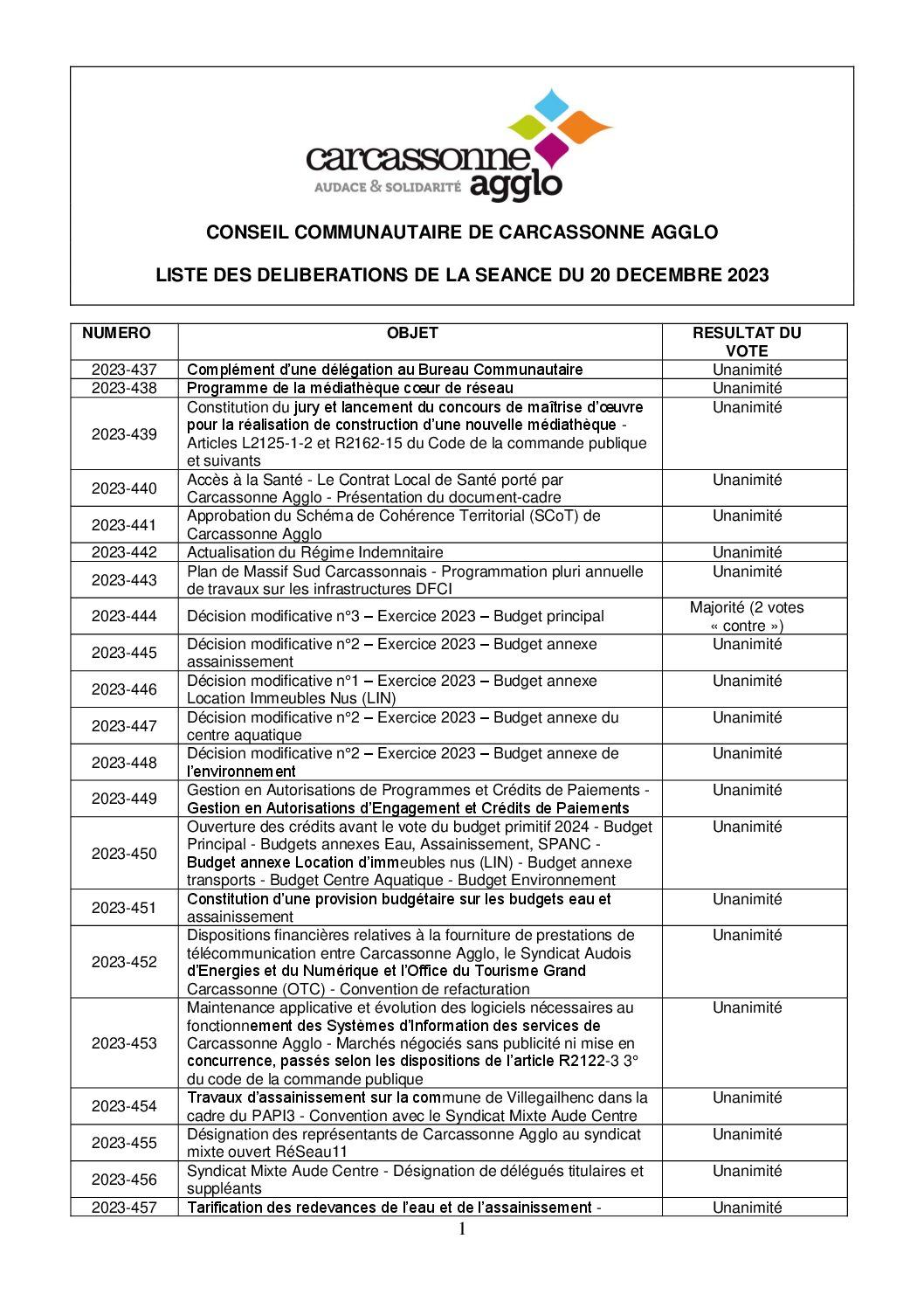 carcassonne agglo
AUDACE & SOLIDARITÉ

CONSEIL COMMUNAUTAIRE DE CARCASSONNE AGGLO

LISTE DES DELIBERATIONS DE LA SEANCE DU 20 DECEMBRE 2023

| NUMERO | OBJET | RESULTAT DU VOTE |
|---|---|---|
| 2023-437 | Complément d'une délégation au Bureau Communautaire | Unanimité |
| 2023-438 | Programme de la médiathèque cœur de réseau | Unanimité |
| 2023-439 | Constitution du jury et lancement du concours de maîtrise d'œuvre pour la réalisation de construction d'une nouvelle médiathèque - Articles L2125-1-2 et R2162-15 du Code de la commande publique et suivants | Unanimité |
| 2023-440 | Accès à la Santé - Le Contrat Local de Santé porté par Carcassonne Agglo - Présentation du document-cadre | Unanimité |
| 2023-441 | Approbation du Schéma de Cohérence Territorial (SCoT) de Carcassonne Agglo | Unanimité |
| 2023-442 | Actualisation du Régime Indemnitaire | Unanimité |
| 2023-443 | Plan de Massif Sud Carcassonnais - Programmation pluri annuelle de travaux sur les infrastructures DFCI | Unanimité |
| 2023-444 | Décision modificative n°3 – Exercice 2023 – Budget principal | Majorité (2 votes « contre ») |
| 2023-445 | Décision modificative n°2 – Exercice 2023 – Budget annexe assainissement | Unanimité |
| 2023-446 | Décision modificative n°1 – Exercice 2023 – Budget annexe Location Immeubles Nus (LIN) | Unanimité |
| 2023-447 | Décision modificative n°2 – Exercice 2023 – Budget annexe du centre aquatique | Unanimité |
| 2023-448 | Décision modificative n°2 – Exercice 2023 – Budget annexe de l'environnement | Unanimité |
| 2023-449 | Gestion en Autorisations de Programmes et Crédits de Paiements - Gestion en Autorisations d'Engagement et Crédits de Paiements | Unanimité |
| 2023-450 | Ouverture des crédits avant le vote du budget primitif 2024 - Budget Principal - Budgets annexes Eau, Assainissement, SPANC - Budget annexe Location d'immeubles nus (LIN) - Budget annexe transports - Budget Centre Aquatique - Budget Environnement | Unanimité |
| 2023-451 | Constitution d'une provision budgétaire sur les budgets eau et assainissement | Unanimité |
| 2023-452 | Dispositions financières relatives à la fourniture de prestations de télécommunication entre Carcassonne Agglo, le Syndicat Audois d'Energies et du Numérique et l'Office du Tourisme Grand Carcassonne (OTC) - Convention de refacturation | Unanimité |
| 2023-453 | Maintenance applicative et évolution des logiciels nécessaires au fonctionnement des Systèmes d'Information des services de Carcassonne Agglo - Marchés négociés sans publicité ni mise en concurrence, passés selon les dispositions de l'article R2122-3 3° du code de la commande publique | Unanimité |
| 2023-454 | Travaux d'assainissement sur la commune de Villegailhenc dans la cadre du PAPI3 - Convention avec le Syndicat Mixte Aude Centre | Unanimité |
| 2023-455 | Désignation des représentants de Carcassonne Agglo au syndicat mixte ouvert RéSeau11 | Unanimité |
| 2023-456 | Syndicat Mixte Aude Centre - Désignation de délégués titulaires et suppléants | Unanimité |
| 2023-457 | Tarification des redevances de l'eau et de l'assainissement - | Unanimité |

1